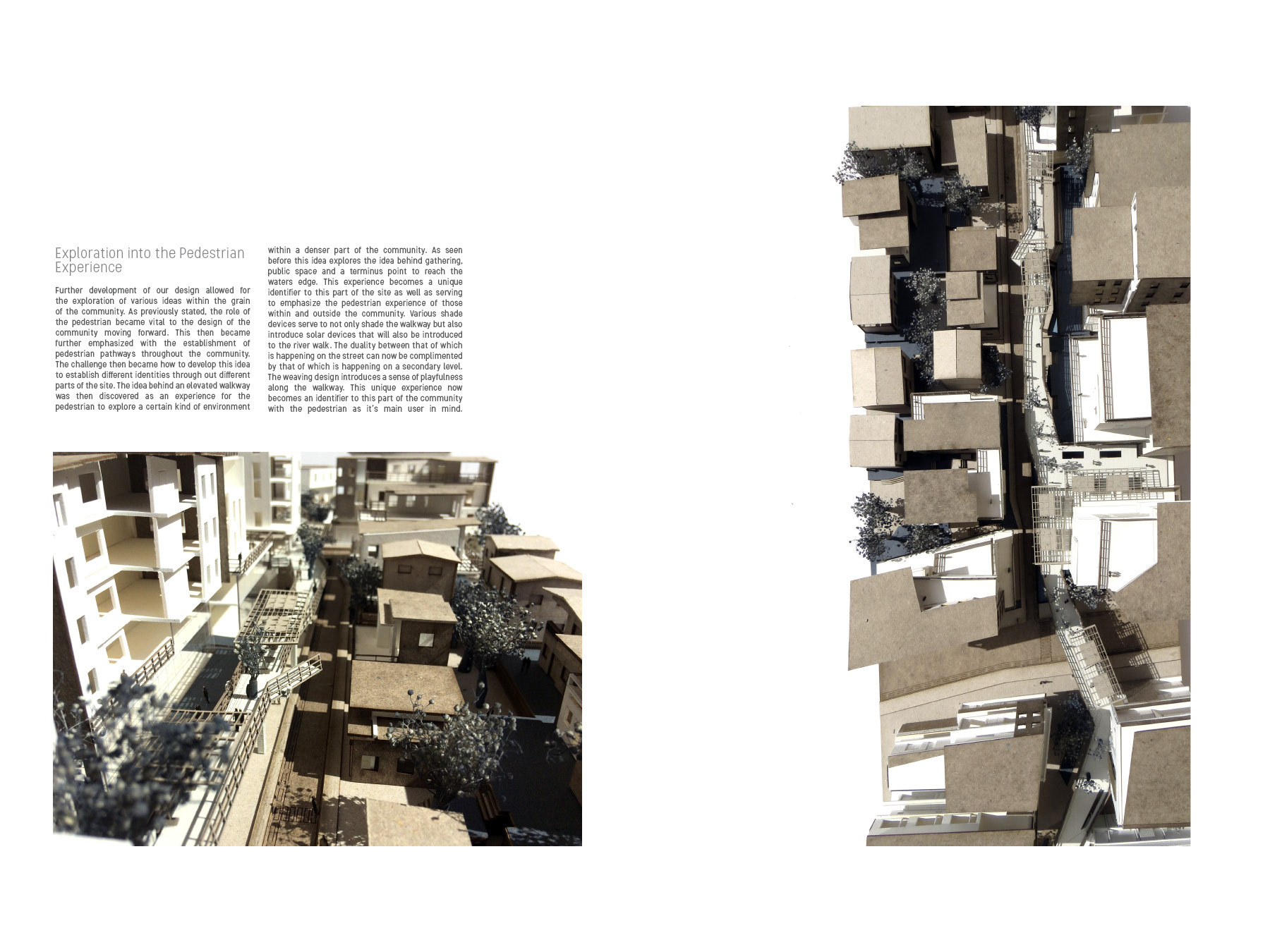 Exploration into the Pedestrian Experience

Further development of our design allowed for the exploration of various ideas within the grain of the community. As previously stated, the role of the pedestrian became vital to the design of the community moving forward. This then became further emphasized with the establishment of pedestrian pathways throughout the community. The challenge then became how to develop this idea to establish different identities through out different parts of the site. The idea behind an elevated walkway was then discovered as an experience for the pedestrian to explore a certain kind of environment within a denser part of the community. As seen before this idea explores the idea behind gathering, public space and a terminus point to reach the waters edge. This experience becomes a unique identifier to this part of the site as well as serving to emphasize the pedestrian experience of those within and outside the community. Various shade devices serve to not only shade the walkway but also introduce solar devices that will also be introduced to the river walk. The duality between that of which is happening on the street can now be complimented by that of which is happening on a secondary level. The weaving design introduces a sense of playfulness along the walkway. This unique experience now becomes an identifier to this part of the community with the pedestrian as it's main user in mind.